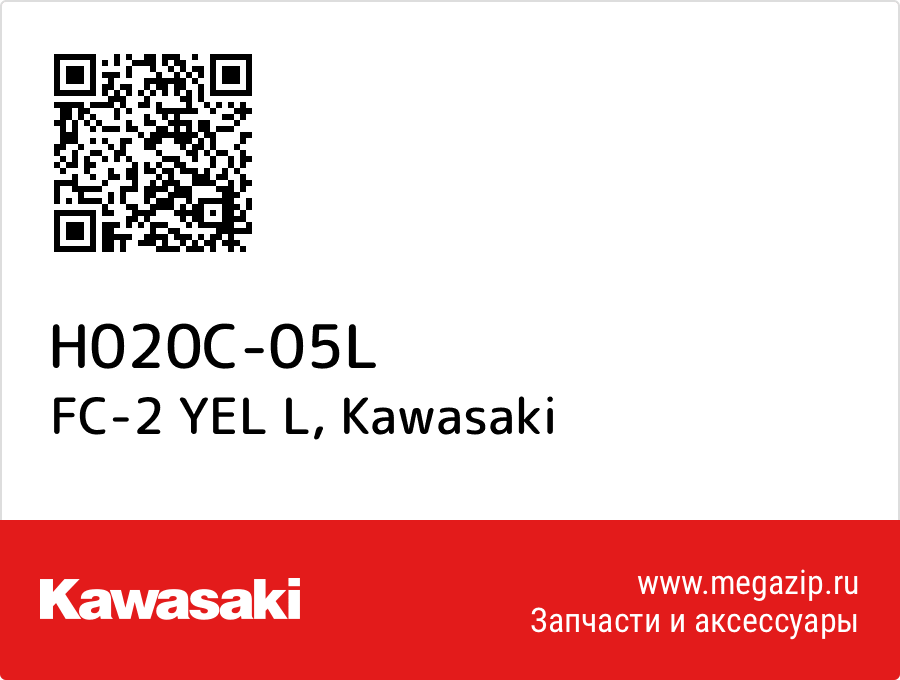 H020C-05L
FC-2 YEL L, Kawasaki

Kawasaki

www.megazip.ru
Запчасти и аксессуары